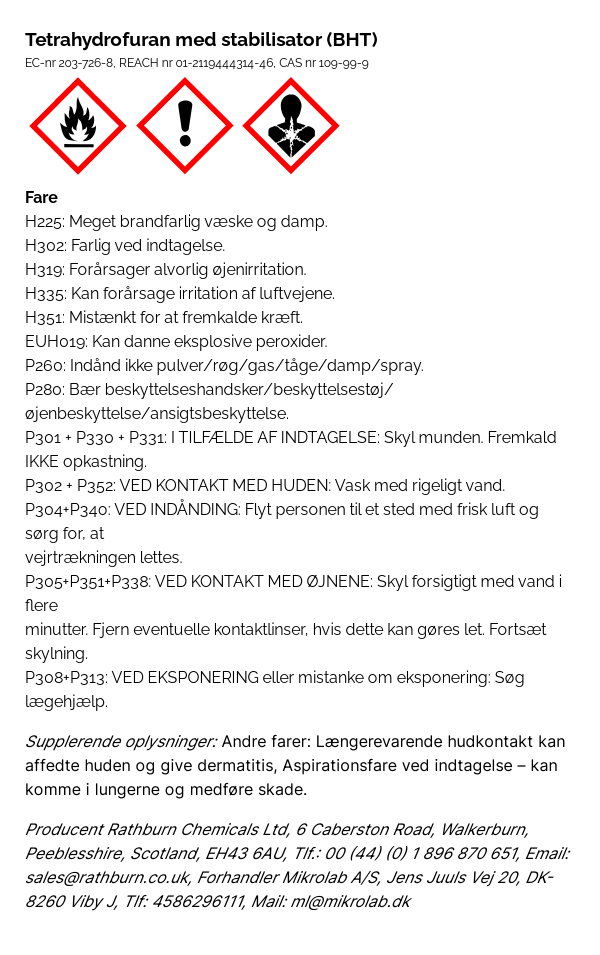 Tetrahydrofuran med stabilisator (BHT)
EC-nr 203-726-8, REACH nr 01-2119444314-46, CAS nr 109-99-9

Fare
H225: Meget brandfarlig væske og damp.
H302: Farlig ved indtagelse.
H319: Forårsager alvorlig øjenirritation.
H335: Kan forårsage irritation af luftvejene.
H351: Mistænkt for at fremkalde kræft.
EUH019: Kan danne eksplosive peroxider.
P260: Indånd ikke pulver/røg/gas/tåge/damp/spray.
P280: Bær beskyttelseshandsker/beskyttelsestøj/ øjenbeskyttelse/ansigtsbeskyttelse.
P301 + P330 + P331: I TILFÆLDE AF INDTAGELSE: Skyl munden. Fremkald IKKE opkastning.
P302 + P352: VED KONTAKT MED HUDEN: Vask med rigeligt vand.
P304+P340: VED INDÅNDING: Flyt personen til et sted med frisk luft og sørg for, at
vejrtrækningen lettes.
P305+P351+P338: VED KONTAKT MED ØJNENE: Skyl forsigtigt med vand i flere
minutter. Fjern eventuelle kontaktlinser, hvis dette kan gøres let. Fortsæt skylning.
P308+P313: VED EKSPONERING eller mistanke om eksponering: Søg lægehjælp.

Supplerende oplysninger: Andre farer: Længerevarende hudkontakt kan affedte huden og give dermatitis, Aspirationsfare ved indtagelse – kan komme i lungerne og medføre skade.

Producent Rathburn Chemicals Ltd, 6 Caberston Road, Walkerburn, Peeblesshire, Scotland, EH43 6AU, Tlf.: 00 (44) (0) 1 896 870 651, Email: sales@rathburn.co.uk, Forhandler Mikrolab A/S, Jens Juuls Vej 20, DK-8260 Viby J, Tlf: 4586296111, Mail: ml@mikrolab.dk